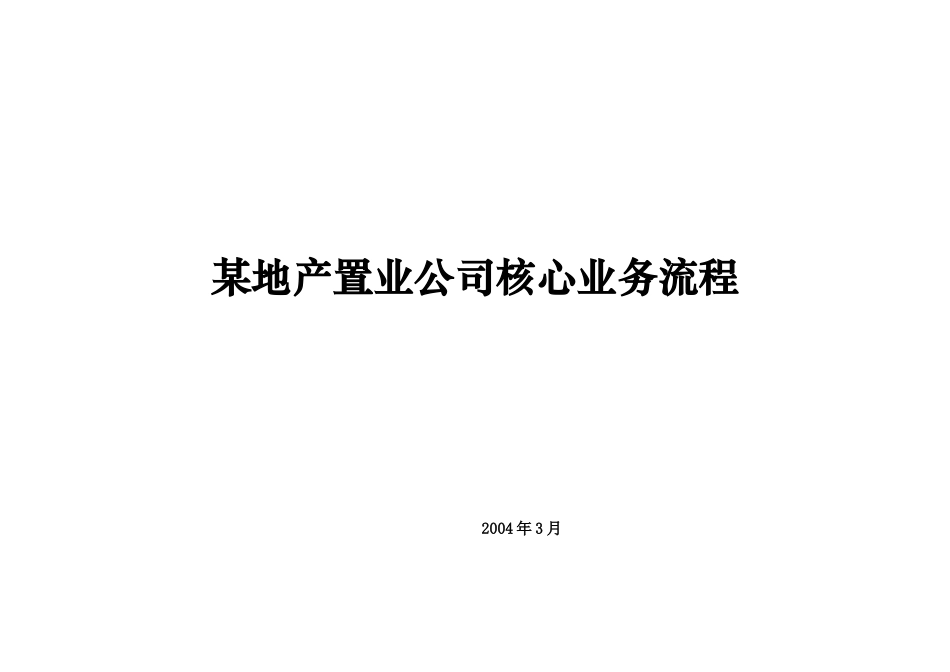 某地产置业公司核心业务流程

2004年3月